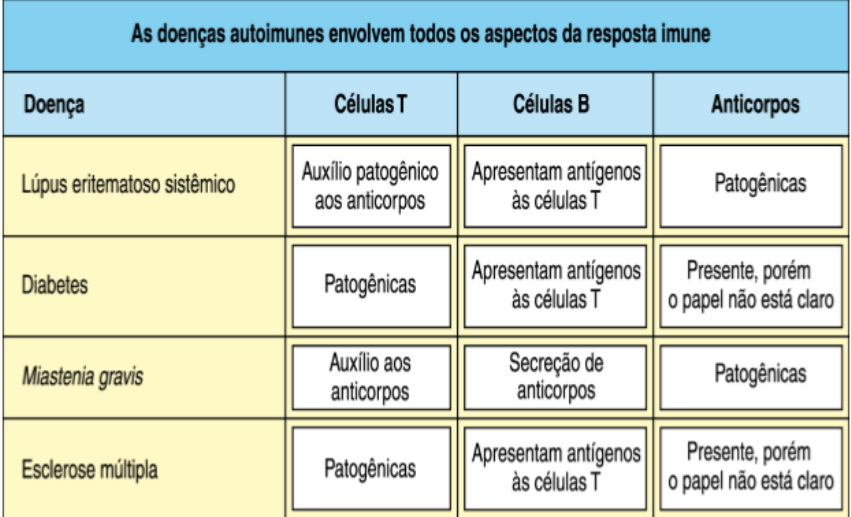 As doenças autoimunes envolvem todos os aspectos da resposta imune

| Doença | Células T | Células B | Anticorpos |
|---|---|---|---|
| Lúpus eritematoso sistêmico | Auxílio patogênico aos anticorpos | Apresentam antígenos às células T | Patogênicas |
| Diabetes | Patogênicas | Apresentam antígenos às células T | Presente, porém o papel não está claro |
| Miastenia gravis | Auxílio aos anticorpos | Secreção de anticorpos | Patogênicas |
| Esclerose múltipla | Patogênicas | Apresentam antígenos às células T | Presente, porém o papel não está claro |